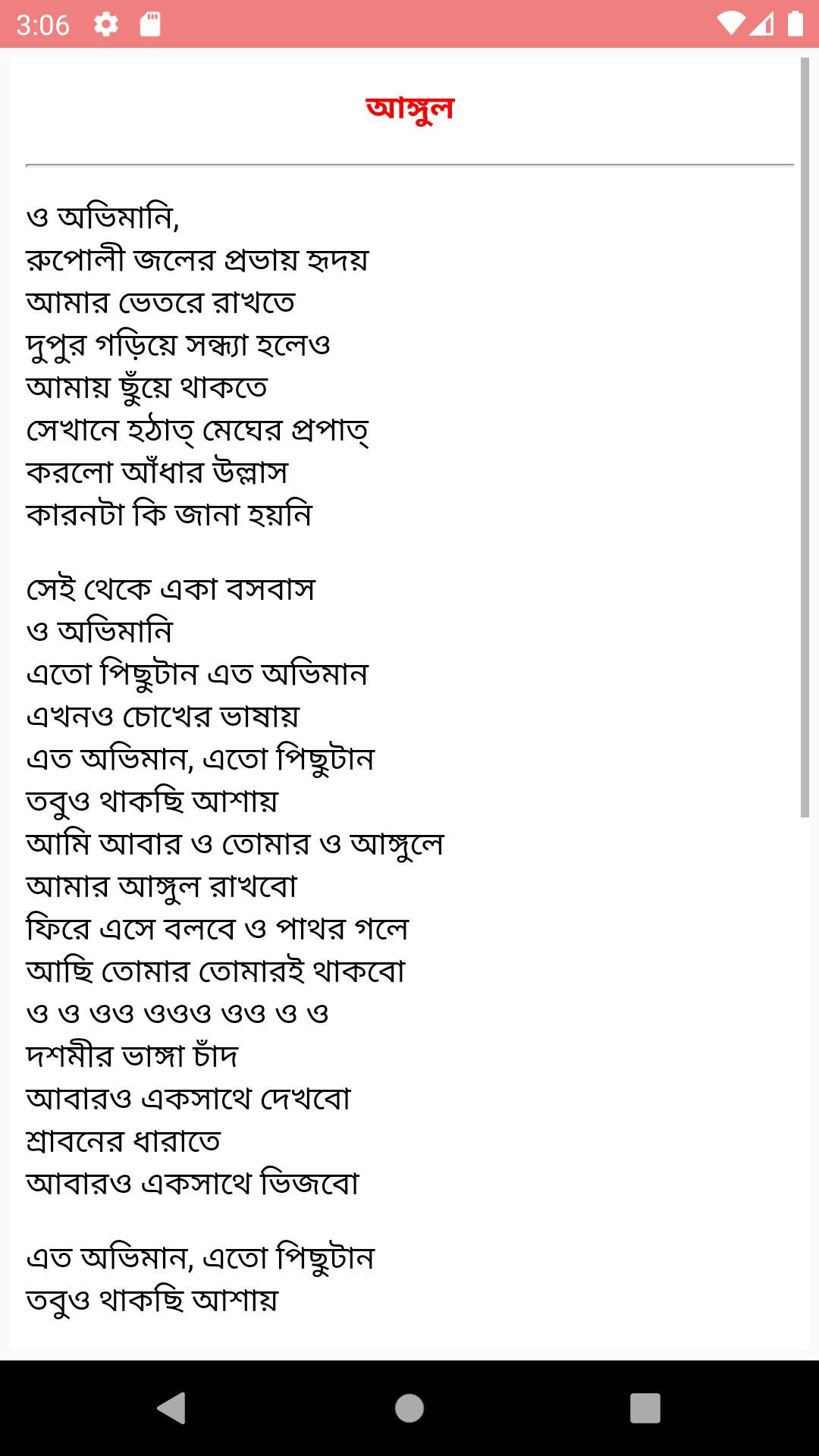 3:06

আঙ্গুল

ও অভিমানি,
রুপোলী জলের প্রভায় হৃদয়
আমার ভেতরে রাখতে
দুপুর গড়িয়ে সন্ধ্যা হলেও
আমায় ছুঁয়ে থাকতে
সেখানে হঠাত্ মেঘের প্রপাত্
করলো আঁধার উল্লাস
কারনটা কি জানা হয়নি

সেই থেকে একা বসবাস
ও অভিমানি
এতো পিছুটান এত অভিমান
এখনও চোখের ভাষায়
এত অভিমান, এতো পিছুটান
তবুও থাকছি আশায়
আমি আবার ও তোমার ও আঙ্গুলে
আমার আঙ্গুল রাখবো
ফিরে এসে বলবে ও পাথর গলে
আছি তোমার তোমারই থাকবো
ও ও ওও ওওও ওও ও ও
দশমীর ভাঙ্গা চাঁদ
আবারও একসাথে দেখবো
শ্রাবনের ধারাতে
আবারও একসাথে ভিজবো

এত অভিমান, এতো পিছুটান
তবুও থাকছি আশায়